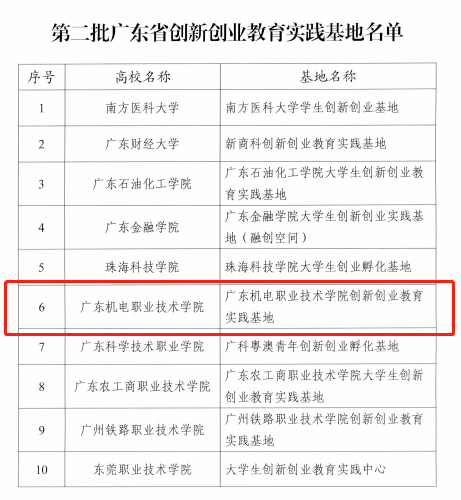 第二批广东省创新创业教育实践基地名单

| 序号 | 高校名称 | 基地名称 |
|---|---|---|
| 1 | 南方医科大学 | 南方医科大学学生创新创业基地 |
| 2 | 广东财经大学 | 新商科创新创业教育实践基地 |
| 3 | 广东石油化工学院 | 广东石油化工学院大学生创新创业教育实践基地 |
| 4 | 广东金融学院 | 广东金融学院大学生创新创业实践基地（融创空间） |
| 5 | 珠海科技学院 | 珠海科技学院大学生创业孵化基地 |
| 6 | 广东机电职业技术学院 | 广东机电职业技术学院创新创业教育实践基地 |
| 7 | 广东科学技术职业学院 | 广科粤澳青年创新创业孵化基地 |
| 8 | 广东农工商职业技术学院 | 广东农工商职业技术学院大学生创新创业教育实践基地 |
| 9 | 广州铁路职业技术学院 | 广州铁路职业技术学院创新创业教育实践基地 |
| 10 | 东莞职业技术学院 | 大学生创新创业教育实践中心 |